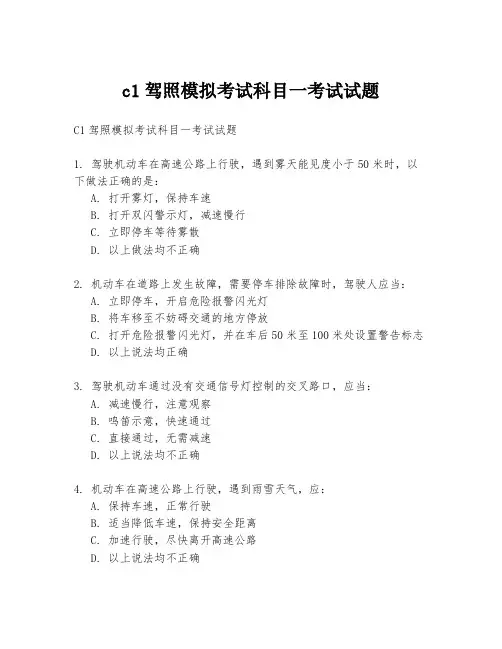 c1 驾照模拟考试科目一考试试题

C1 驾照模拟考试科目一考试试题

1. 驾驶机动车在高速公路上行驶，遇到雾天能见度小于 50 米时，以下做法正确的是：
A. 打开雾灯，保持车速
B. 打开双闪警示灯，减速慢行
C. 立即停车等待雾散
D. 以上做法均不正确

2. 机动车在道路上发生故障，需要停车排除故障时，驾驶人应当：
A. 立即停车，开启危险报警闪光灯
B. 将车移至不妨碍交通的地方停放
C. 打开危险报警闪光灯，并在车后 50 米至 100 米处设置警告标志
D. 以上说法均正确

3. 驾驶机动车通过没有交通信号灯控制的交叉路口，应当：
A. 减速慢行，注意观察
B. 鸣笛示意，快速通过
C. 直接通过，无需减速
D. 以上说法均不正确

4. 机动车在高速公路上行驶，遇到雨雪天气，应：
A. 保持车速，正常行驶
B. 适当降低车速，保持安全距离
C. 加速行驶，尽快离开高速公路
D. 以上说法均不正确